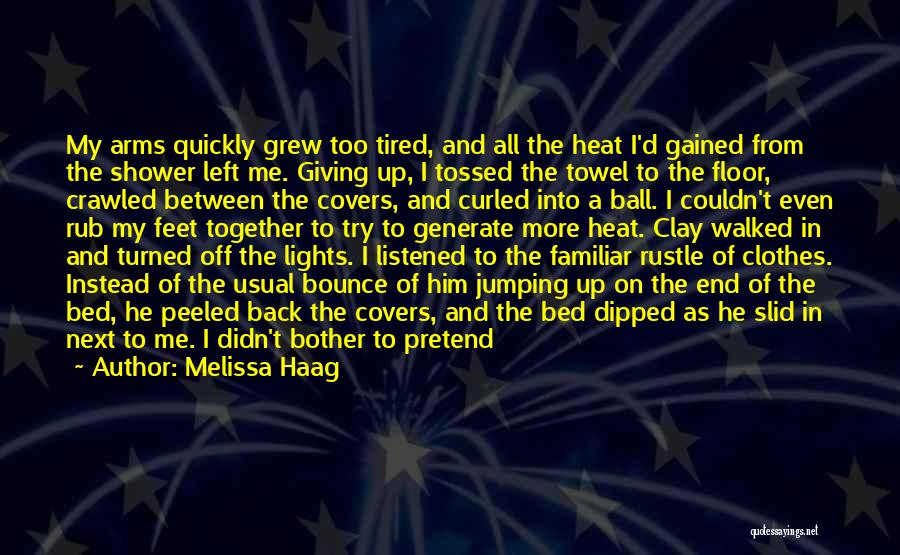 My arms quickly grew too tired, and all the heat I'd gained from the shower left me. Giving up, I tossed the towel to the floor, crawled between the covers, and curled into a ball. I couldn't even rub my feet together to try to generate more heat. Clay walked in and turned off the lights. I listened to the familiar rustle of clothes. Instead of the usual bounce of him jumping up on the end of the bed, he peeled back the covers, and the bed dipped as he slid in next to me. I didn't bother to pretend

~ Author: Melissa Haag

quotessayings.net